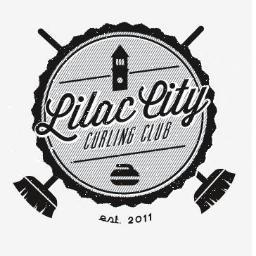 Lilac City
CURLING CLUB

est. 2011